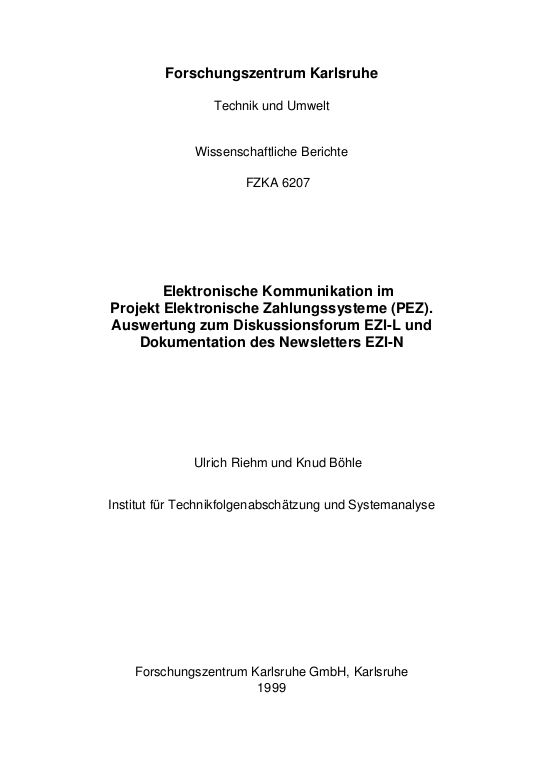 Forschungszentrum Karlsruhe

Technik und Umwelt

Wissenschaftliche Berichte

FZKA 6207

Elektronische Kommunikation im Projekt Elektronische Zahlungssysteme (PEZ). Auswertung zum Diskussionsforum EZI-L und Dokumentation des Newsletters EZI-N

Ulrich Riehm und Knud Böhle

Institut für Technikfolgenabschätzung und Systemanalyse

Forschungszentrum Karlsruhe GmbH, Karlsruhe
1999